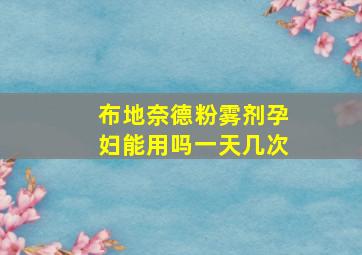 布地奈德粉雾剂孕妇能用吗一天几次